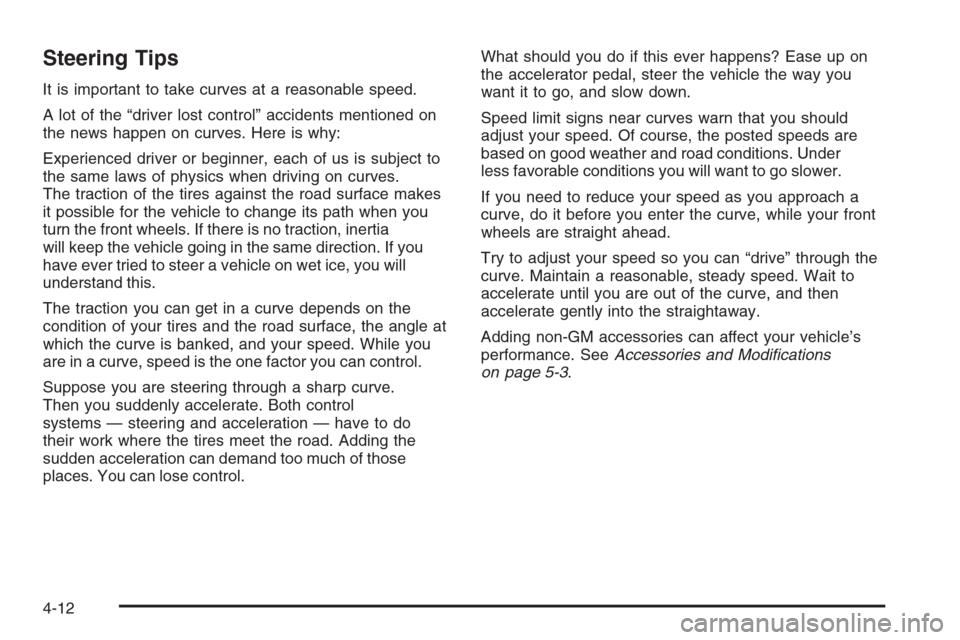 Steering Tips

It is important to take curves at a reasonable speed.

A lot of the “driver lost control” accidents mentioned on the news happen on curves. Here is why:

Experienced driver or beginner, each of us is subject to the same laws of physics when driving on curves. The traction of the tires against the road surface makes it possible for the vehicle to change its path when you turn the front wheels. If there is no traction, inertia will keep the vehicle going in the same direction. If you have ever tried to steer a vehicle on wet ice, you will understand this.

The traction you can get in a curve depends on the condition of your tires and the road surface, the angle at which the curve is banked, and your speed. While you are in a curve, speed is the one factor you can control.

Suppose you are steering through a sharp curve. Then you suddenly accelerate. Both control systems — steering and acceleration — have to do their work where the tires meet the road. Adding the sudden acceleration can demand too much of those places. You can lose control.

What should you do if this ever happens? Ease up on the accelerator pedal, steer the vehicle the way you want it to go, and slow down.

Speed limit signs near curves warn that you should adjust your speed. Of course, the posted speeds are based on good weather and road conditions. Under less favorable conditions you will want to go slower.

If you need to reduce your speed as you approach a curve, do it before you enter the curve, while your front wheels are straight ahead.

Try to adjust your speed so you can “drive” through the curve. Maintain a reasonable, steady speed. Wait to accelerate until you are out of the curve, and then accelerate gently into the straightaway.

Adding non-GM accessories can affect your vehicle’s performance. See Accessories and Modifications on page 5-3.

4-12

carmanualsonline.info